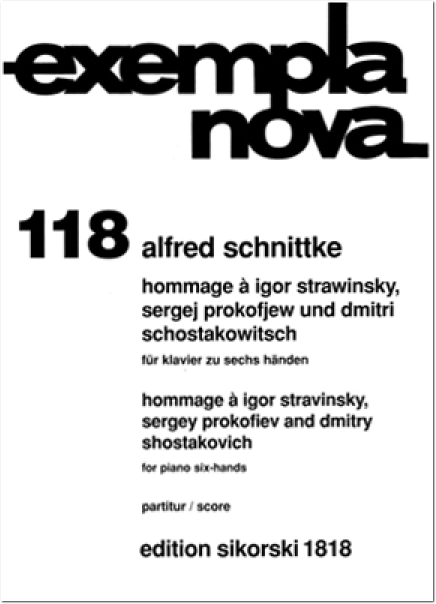 exempla nova

118 alfred schnittke

hommage à igor strawinsky, sergej prokofjew und dmitri schostakowitsch

für klavier zu sechs händen

hommage à igor stravinsky, sergey prokofiev and dmitry shostakovich

for piano six-hands

partitur / score

edition sikorski 1818